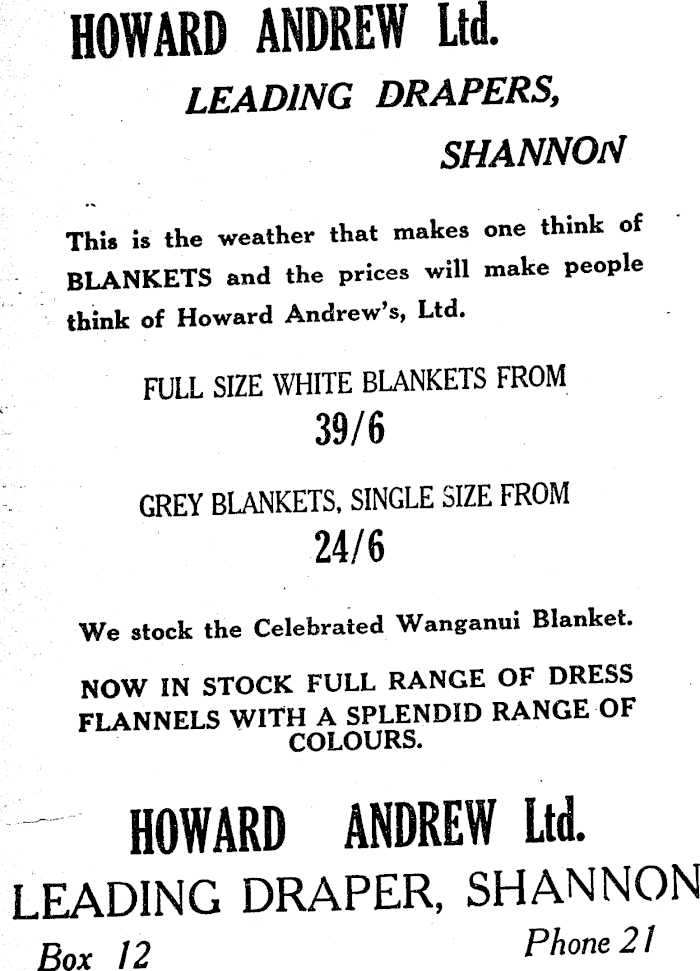 HOWARD ANDREW Ltd.

LEADING DRAPERS,

SHANNON

This is the weather that makes one think of BLANKETS and the prices will make people think of Howard Andrew's, Ltd.

FULL SIZE WHITE BLANKETS FROM

39/6

GREY BLANKETS, SINGLE SIZE FROM

24/6

We stock the Celebrated Wanganui Blanket.

NOW IN STOCK FULL RANGE OF DRESS FLANNELS WITH A SPLENDID RANGE OF COLOURS.

HOWARD ANDREW Ltd.

LEADING DRAPER, SHANNON

Box 12

Phone 21